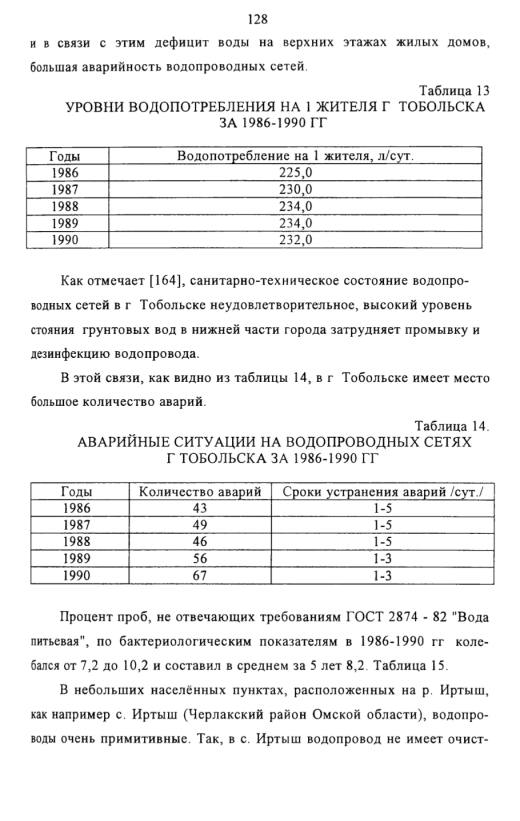 128

и в связи с этим дефицит воды на верхних этажах жилых домов, большая аварийность водопроводных сетей.

Таблица 13
УРОВНИ ВОДОПОТРЕБЛЕНИЯ НА 1 ЖИТЕЛЯ Г ТОБОЛЬСКА ЗА 1986-1990 ГГ

| Годы | Водопотребление на 1 жителя, л/сут. |
|---|---|
| 1986 | 225,0 |
| 1987 | 230,0 |
| 1988 | 234,0 |
| 1989 | 234,0 |
| 1990 | 232,0 |

Как отмечает [164], санитарно-техническое состояние водопроводных сетей в г Тобольске неудовлетворительное, высокий уровень стояния грунтовых вод в нижней части города затрудняет промывку и дезинфекцию водопровода.

В этой связи, как видно из таблицы 14, в г Тобольске имеет место большое количество аварий.

Таблица 14.
АВАРИЙНЫЕ СИТУАЦИИ НА ВОДОПРОВОДНЫХ СЕТЯХ Г ТОБОЛЬСКА ЗА 1986-1990 ГГ

| Годы | Количество аварий | Сроки устранения аварий /сут./ |
|---|---|---|
| 1986 | 43 | 1-5 |
| 1987 | 49 | 1-5 |
| 1988 | 46 | 1-5 |
| 1989 | 56 | 1-3 |
| 1990 | 67 | 1-3 |

Процент проб, не отвечающих требованиям ГОСТ 2874 - 82 "Вода питьевая", по бактериологическим показателям в 1986-1990 гг колебался от 7,2 до 10,2 и составил в среднем за 5 лет 8,2. Таблица 15.

В небольших населённых пунктах, расположенных на р. Иртыш, как например с. Иртыш (Черлакский район Омской области), водопроводы очень примитивные. Так, в с. Иртыш водопровод не имеет очист-